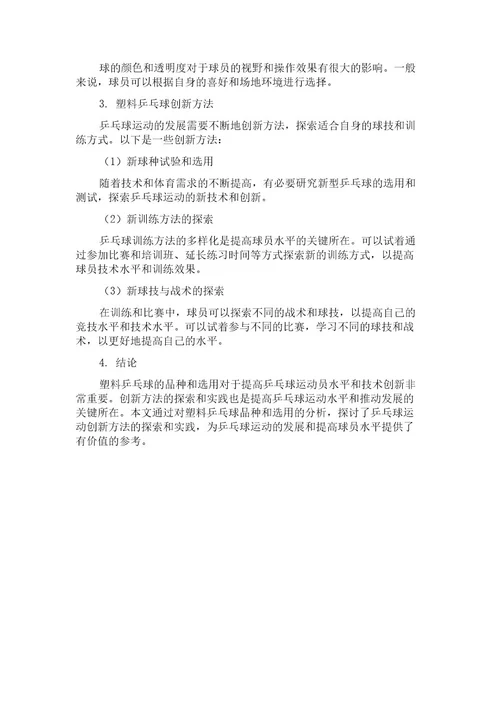 球的颜色和透明度对于球员的视野和操作效果有很大的影响。一般来说，球员可以根据自身的喜好和场地环境进行选择。

3. 塑料乒乓球创新方法

乒乓球运动的发展需要不断地创新方法，探索适合自身的球技和训练方式。以下是一些创新方法：

（1）新球种试验和选用

随着技术和体育需求的不断提高，有必要研究新型乒乓球的选用和测试，探索乒乓球运动的新技术和创新。

（2）新训练方法的探索

乒乓球训练方法的多样化是提高球员水平的关键所在。可以试着通过参加比赛和培训班、延长练习时间等方式探索新的训练方式，以提高球员技术水平和训练效果。

（3）新球技与战术的探索

在训练和比赛中，球员可以探索不同的战术和球技，以提高自己的竞技水平和技术水平。可以试着参与不同的比赛，学习不同的球技和战术，以更好地提高自己的水平。

4. 结论

塑料乒乓球的品种和选用对于提高乒乓球运动员水平和技术创新非常重要。创新方法的探索和实践也是提高乒乓球运动水平和推动发展的关键所在。本文通过对塑料乒乓球品种和选用的分析，探讨了乒乓球运动创新方法的探索和实践，为乒乓球运动的发展和提高球员水平提供了有价值的参考。